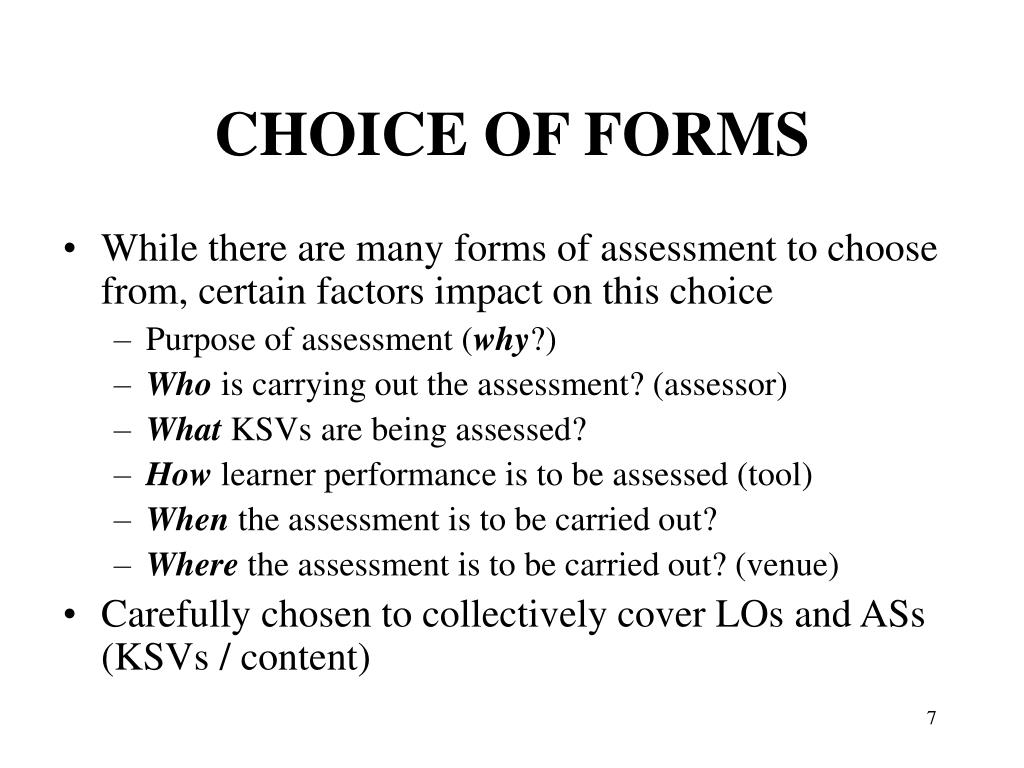 CHOICE OF FORMS

• While there are many forms of assessment to choose from, certain factors impact on this choice
– Purpose of assessment (why?)
– Who is carrying out the assessment? (assessor)
– What KSVs are being assessed?
– How learner performance is to be assessed (tool)
– When the assessment is to be carried out?
– Where the assessment is to be carried out? (venue)
• Carefully chosen to collectively cover LOs and ASs (KSVs / content)

7